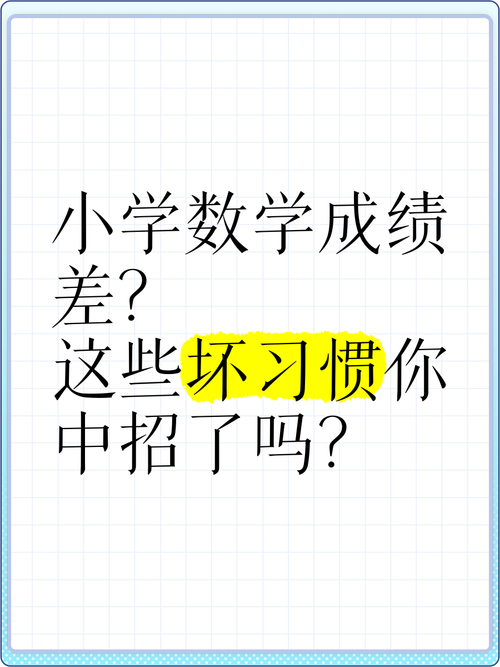 小学数学成绩差？
这些坏习惯你中招了吗？